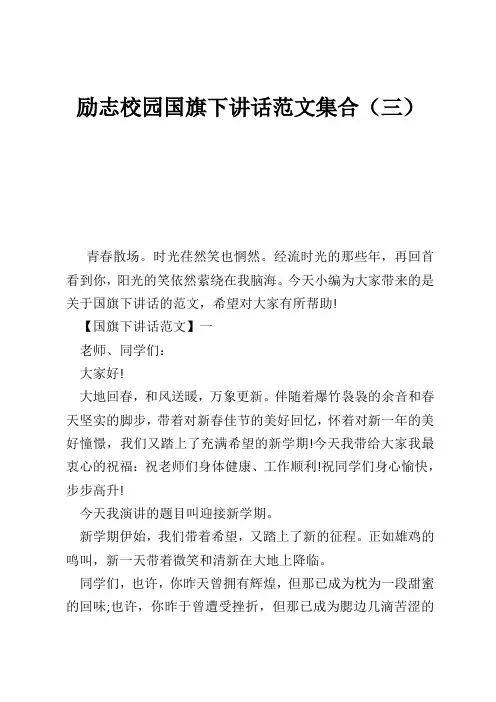 励志校园国旗下讲话范文集合（三）

青春散场。时光荏然笑也惘然。经流时光的那些年，再回首看到你，阳光的笑依然萦绕在我脑海。今天小编为大家带来的是关于国旗下讲话的范文，希望对大家有所帮助!

【国旗下讲话范文】一

老师、同学们:

大家好!

大地回春，和风送暖，万象更新。伴随着爆竹袅袅的余音和春天坚实的脚步，带着对新春佳节的美好回忆，怀着对新一年的美好憧憬，我们又踏上了充满希望的新学期!今天我带给大家我最衷心的祝福：祝老师们身体健康、工作顺利!祝同学们身心愉快，步步高升!

今天我演讲的题目叫迎接新学期。

新学期伊始，我们带着希望，又踏上了新的征程。正如雄鸡的鸣叫，新一天带着微笑和清新在大地上降临。

同学们，也许，你昨天曾拥有辉煌，但那已成为枕为一段甜蜜的回味;也许，你昨于曾遭受挫折，但那已成为腮边几滴苦涩的